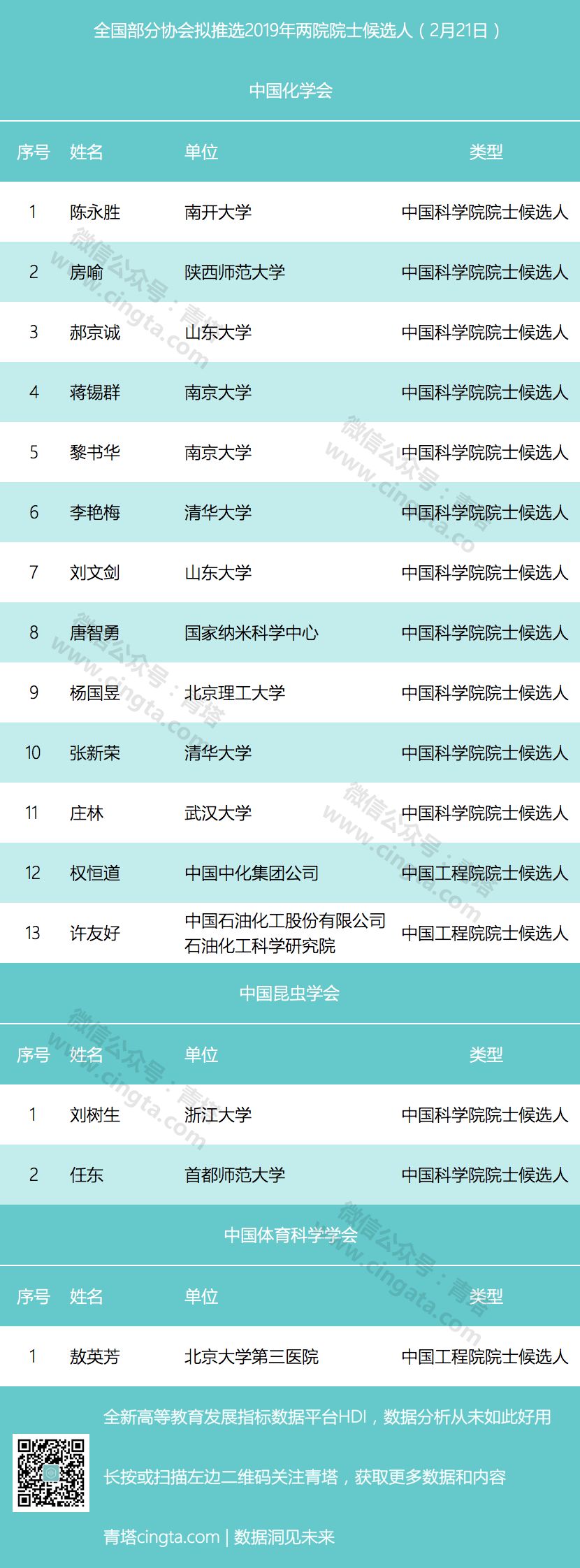 全国部分协会拟推选2019年两院院士候选人（2月21日）

中国化学会

| 序号 | 姓名 | 单位 | 类型 |
|---|---|---|---|
| 1 | 陈永胜 | 南开大学 | 中国科学院院士候选人 |
| 2 | 房喻 | 陕西师范大学 | 中国科学院院士候选人 |
| 3 | 郝京诚 | 山东大学 | 中国科学院院士候选人 |
| 4 | 蒋锡群 | 南京大学 | 中国科学院院士候选人 |
| 5 | 黎书华 | 南京大学 | 中国科学院院士候选人 |
| 6 | 李艳梅 | 清华大学 | 中国科学院院士候选人 |
| 7 | 刘文剑 | 山东大学 | 中国科学院院士候选人 |
| 8 | 唐智勇 | 国家纳米科学中心 | 中国科学院院士候选人 |
| 9 | 杨国昱 | 北京理工大学 | 中国科学院院士候选人 |
| 10 | 张新荣 | 清华大学 | 中国科学院院士候选人 |
| 11 | 庄林 | 武汉大学 | 中国科学院院士候选人 |
| 12 | 权恒道 | 中国中化集团公司 | 中国工程院院士候选人 |
| 13 | 许友好 | 中国石油化工股份有限公司石油化工科学研究院 | 中国工程院院士候选人 |

中国昆虫学会

| 序号 | 姓名 | 单位 | 类型 |
|---|---|---|---|
| 1 | 刘树生 | 浙江大学 | 中国科学院院士候选人 |
| 2 | 任东 | 首都师范大学 | 中国科学院院士候选人 |

中国体育科学学会

| 序号 | 姓名 | 单位 | 类型 |
|---|---|---|---|
| 1 | 敖英芳 | 北京大学第三医院 | 中国工程院院士候选人 |

全新高等教育发展指标数据平台HDI，数据分析从未如此好用

长按或扫描左边二维码关注青塔，获取更多数据和内容

青塔cingta.com | 数据洞见未来

微信公众号：青塔 www.cingta.com